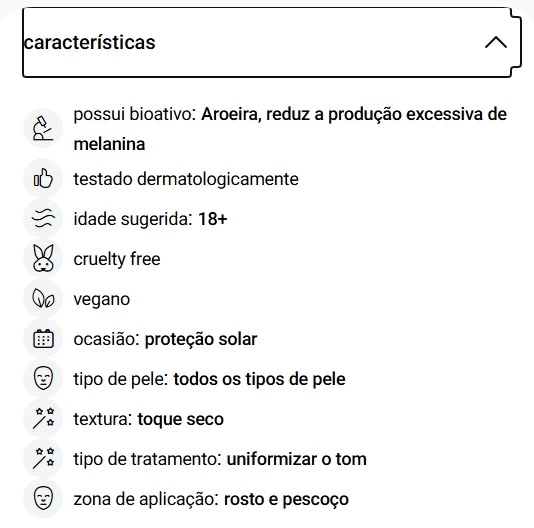 características

possui bioativo: Aroeira, reduz a produção excessiva de melanina

testado dermatologicamente

idade sugerida: 18+

cruelty free

vegano

ocasião: proteção solar

tipo de pele: todos os tipos de pele

textura: toque seco

tipo de tratamento: uniformizar o tom

zona de aplicação: rosto e pescoço